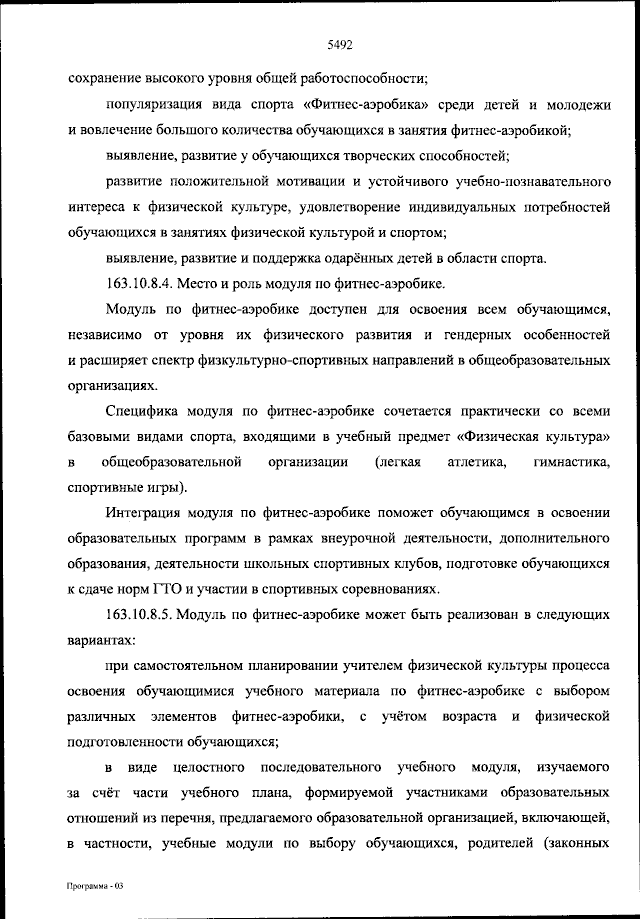 5492

сохранение высокого уровня общей работоспособности;

популяризация вида спорта «Фитнес-аэробика» среди детей и молодежи и вовлечение большого количества обучающихся в занятия фитнес-аэробикой;

выявление, развитие у обучающихся творческих способностей;

развитие положительной мотивации и устойчивого учебно-познавательного интереса к физической культуре, удовлетворение индивидуальных потребностей обучающихся в занятиях физической культурой и спортом;

выявление, развитие и поддержка одарённых детей в области спорта.

163.10.8.4. Место и роль модуля по фитнес-аэробике.

Модуль по фитнес-аэробике доступен для освоения всем обучающимся, независимо от уровня их физического развития и гендерных особенностей и расширяет спектр физкультурно-спортивных направлений в общеобразовательных организациях.

Специфика модуля по фитнес-аэробике сочетается практически со всеми базовыми видами спорта, входящими в учебный предмет «Физическая культура» в общеобразовательной организации (легкая атлетика, гимнастика, спортивные игры).

Интеграция модуля по фитнес-аэробике поможет обучающимся в освоении образовательных программ в рамках внеурочной деятельности, дополнительного образования, деятельности школьных спортивных клубов, подготовке обучающихся к сдаче норм ГТО и участии в спортивных соревнованиях.

163.10.8.5. Модуль по фитнес-аэробике может быть реализован в следующих вариантах:

при самостоятельном планировании учителем физической культуры процесса освоения обучающимися учебного материала по фитнес-аэробике с выбором различных элементов фитнес-аэробики, с учётом возраста и физической подготовленности обучающихся;

в виде целостного последовательного учебного модуля, изучаемого за счёт части учебного плана, формируемой участниками образовательных отношений из перечня, предлагаемого образовательной организацией, включающей, в частности, учебные модули по выбору обучающихся, родителей (законных

Программа - 03